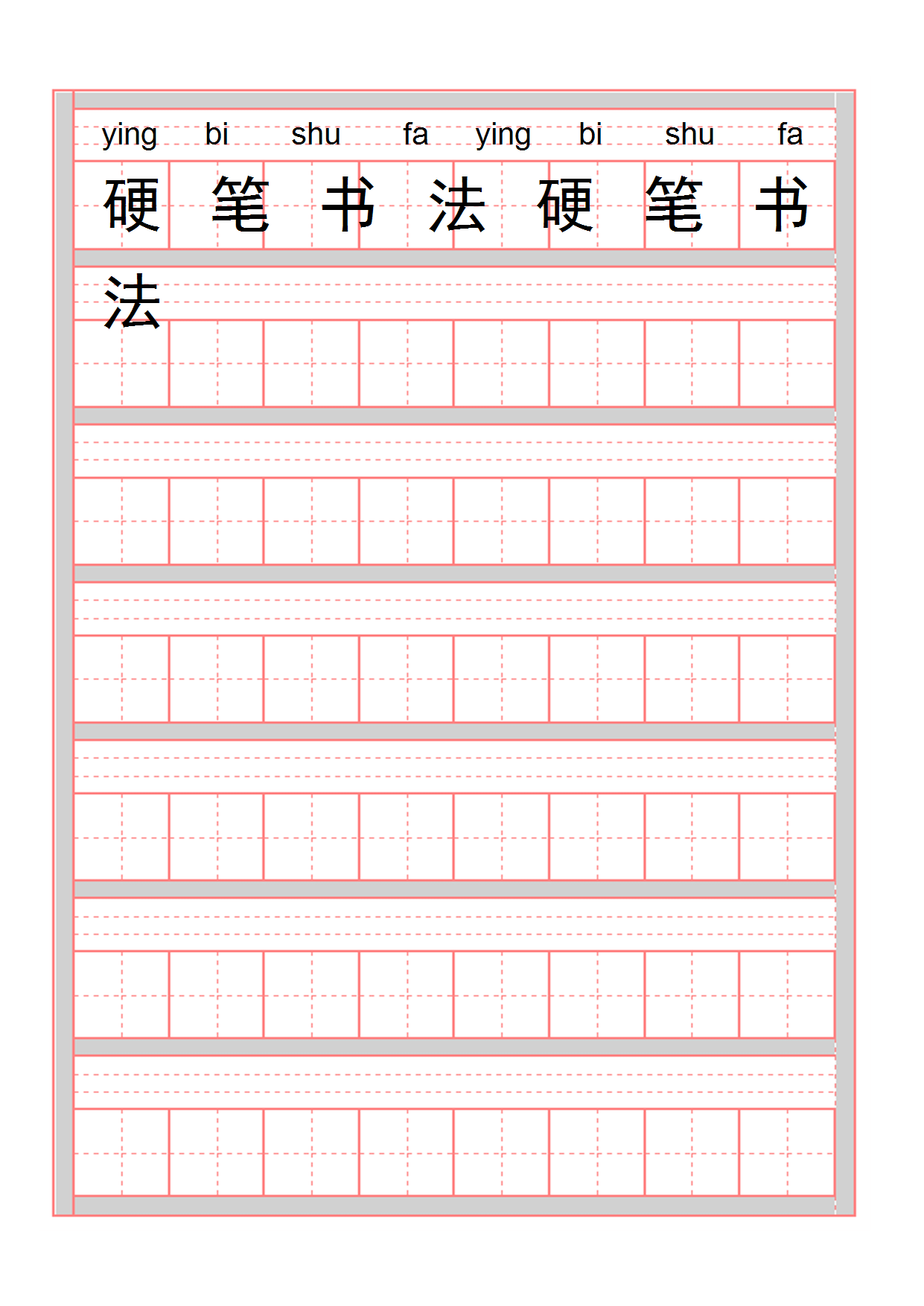 ying bi shu fa ying bi shu fa

硬 笔 书 法 硬 笔 书

法